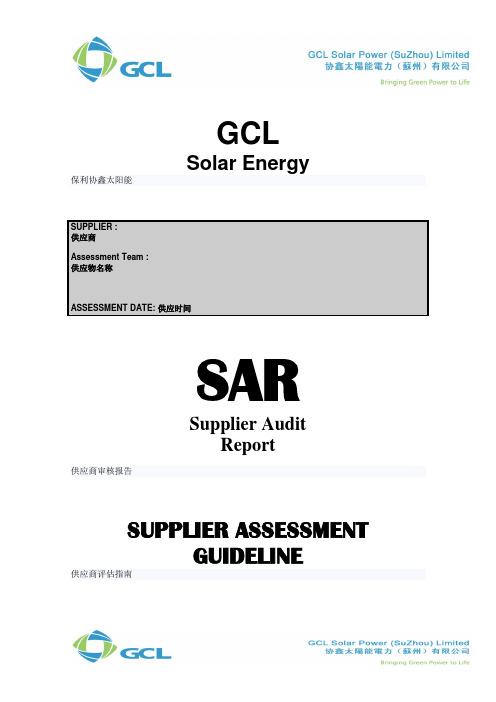 GCL

GCL Solar Power (SuZhou) Limited
协鑫太陽能電力（蘇州）有限公司
Bringing Green Power to Life

GCL
Solar Energy
保利协鑫太阳能

SUPPLIER :
供应商

Assessment Team :
供应物名称

ASSESSMENT DATE: 供应时间

SAR
Supplier Audit Report
供应商审核报告

SUPPLIER ASSESSMENT GUIDELINE
供应商评估指南

GCL

GCL Solar Power (SuZhou) Limited
协鑫太陽能電力（蘇州）有限公司
Bringing Green Power to Life